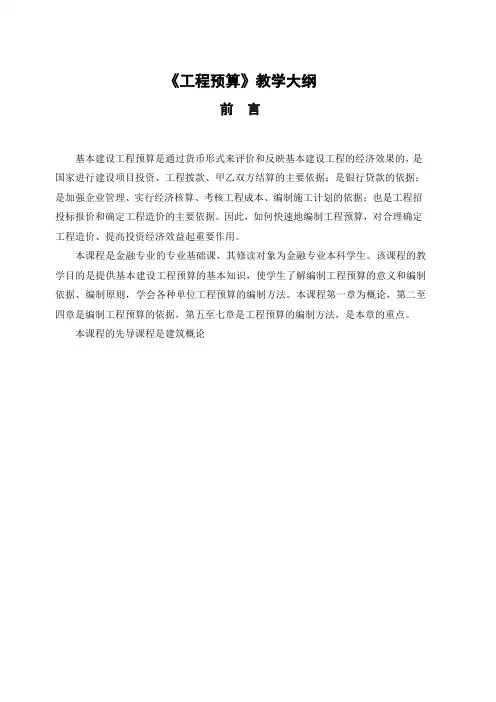 《工程预算》教学大纲

前　言

基本建设工程预算是通过货币形式来评价和反映基本建设工程的经济效果的，是国家进行建设项目投资、工程拨款、甲乙双方结算的主要依据；是银行贷款的依据；是加强企业管理、实行经济核算、考核工程成本、编制施工计划的依据；也是工程招投标报价和确定工程造价的主要依据。因此，如何快速地编制工程预算，对合理确定工程造价、提高投资经济效益起重要作用。

本课程是金融专业的专业基础课，其修读对象为金融专业本科学生。该课程的教学目的是提供基本建设工程预算的基本知识，使学生了解编制工程预算的意义和编制依据、编制原则，学会各种单位工程预算的编制方法。本课程第一章为概论，第二至四章是编制工程预算的依据，第五至七章是工程预算的编制方法，是本章的重点。

本课程的先导课程是建筑概论